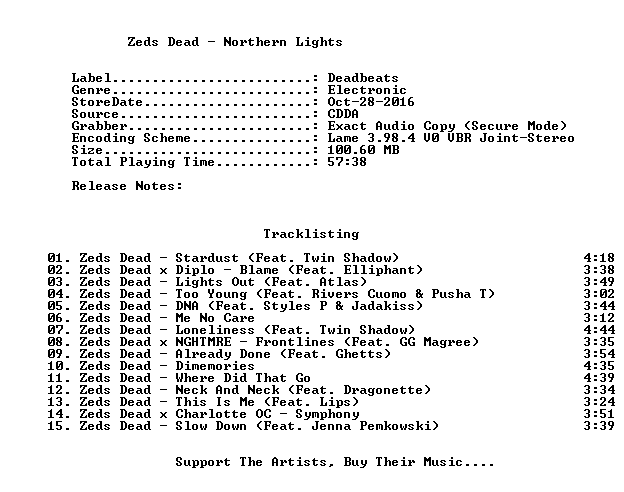 Zeds Dead - Northern Lights

Label: Deadbeats
Genre: Electronic
StoreDate: Oct-28-2016
Source: CDDA
Grabber: Exact Audio Copy (Secure Mode)
Encoding Scheme: Lame 3.98.4 V0 VBR Joint-Stereo
Size: 100.60 MB
Total Playing Time: 57:38

Release Notes:

Tracklisting

01. Zeds Dead - Stardust (Feat. Twin Shadow) 4:18
02. Zeds Dead x Diplo - Blame (Feat. Elliphant) 3:38
03. Zeds Dead - Lights Out (Feat. Atlas) 3:49
04. Zeds Dead - Too Young (Feat. Rivers Cuomo & Pusha T) 3:02
05. Zeds Dead - DNA (Feat. Styles P & Jadakiss) 3:44
06. Zeds Dead - Me No Care 3:12
07. Zeds Dead - Loneliness (Feat. Twin Shadow) 4:44
08. Zeds Dead x NGHTMRE - Frontlines (Feat. GG Magree) 3:35
09. Zeds Dead - Already Done (Feat. Ghetts) 3:54
10. Zeds Dead - Dimemories 4:35
11. Zeds Dead - Where Did That Go 4:39
12. Zeds Dead - Neck And Neck (Feat. Dragonette) 3:34
13. Zeds Dead - This Is Me (Feat. Lips) 3:24
14. Zeds Dead x Charlotte OC - Symphony 3:51
15. Zeds Dead - Slow Down (Feat. Jenna Pemkowski) 3:39

Support The Artists, Buy Their Music....